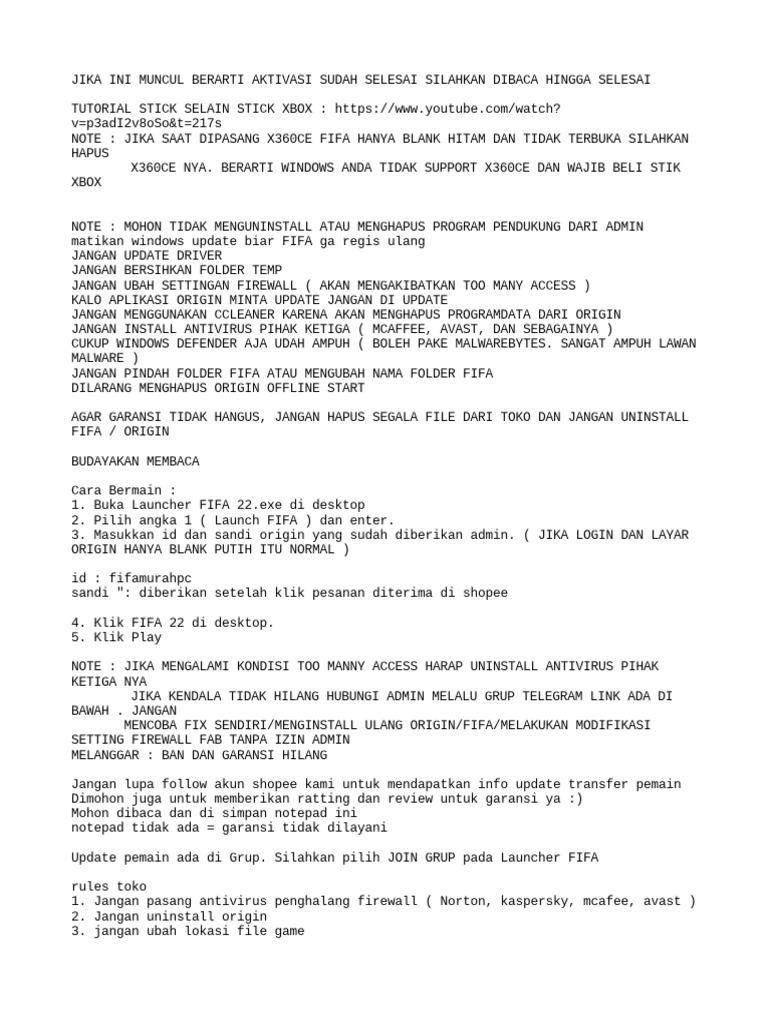 JIKA INI MUNCUL BERARTI AKTIVASI SUDAH SELESAI SILAHKAN DIBACA HINGGA SELESAI

TUTORIAL STICK SELAIN STICK XBOX : https://www.youtube.com/watch?v=p3adI2v8oSo&t=217s
NOTE : JIKA SAAT DIPASANG X360CE FIFA HANYA BLANK HITAM DAN TIDAK TERBUKA SILAHKAN HAPUS
X360CE NYA. BERARTI WINDOWS ANDA TIDAK SUPPORT X360CE DAN WAJIB BELI STIK XBOX

NOTE : MOHON TIDAK MENGUNINSTALL ATAU MENGHAPUS PROGRAM PENDUKUNG DARI ADMIN
matikan windows update biar FIFA ga regis ulang
JANGAN UPDATE DRIVER
JANGAN BERSIHKAN FOLDER TEMP
JANGAN UBAH SETTINGAN FIREWALL ( AKAN MENGAKIBATKAN TOO MANY ACCESS )
KALO APLIKASI ORIGIN MINTA UPDATE JANGAN DI UPDATE
JANGAN MENGGUNAKAN CCLEANER KARENA AKAN MENGHAPUS PROGRAMDATA DARI ORIGIN
JANGAN INSTALL ANTIVIRUS PIHAK KETIGA ( MCAFFEE, AVAST, DAN SEBAGAINYA )
CUKUP WINDOWS DEFENDER AJA UDAH AMPUH ( BOLEH PAKE MALWAREBYTES. SANGAT AMPUH LAWAN MALWARE )
JANGAN PINDAH FOLDER FIFA ATAU MENGUBAH NAMA FOLDER FIFA
DILARANG MENGHAPUS ORIGIN OFFLINE START

AGAR GARANSI TIDAK HANGUS, JANGAN HAPUS SEGALA FILE DARI TOKO DAN JANGAN UNINSTALL FIFA / ORIGIN

BUDAYAKAN MEMBACA

Cara Bermain :
1. Buka Launcher FIFA 22.exe di desktop
2. Pilih angka 1 ( Launch FIFA ) dan enter.
3. Masukkan id dan sandi origin yang sudah diberikan admin. ( JIKA LOGIN DAN LAYAR ORIGIN HANYA BLANK PUTIH ITU NORMAL )

id : fifamurahpc
sandi ": diberikan setelah klik pesanan diterima di shopee

4. Klik FIFA 22 di desktop.
5. Klik Play

NOTE : JIKA MENGALAMI KONDISI TOO MANNY ACCESS HARAP UNINSTALL ANTIVIRUS PIHAK KETIGA NYA
JIKA KENDALA TIDAK HILANG HUBUNGI ADMIN MELALU GRUP TELEGRAM LINK ADA DI BAWAH . JANGAN
MENCOBA FIX SENDIRI/MENGINSTALL ULANG ORIGIN/FIFA/MELAKUKAN MODIFIKASI SETTING FIREWALL FAB TANPA IZIN ADMIN
MELANGGAR : BAN DAN GARANSI HILANG

Jangan lupa follow akun shopee kami untuk mendapatkan info update transfer pemain
Dimohon juga untuk memberikan ratting dan review untuk garansi ya :)
Mohon dibaca dan di simpan notepad ini
notepad tidak ada = garansi tidak dilayani

Update pemain ada di Grup. Silahkan pilih JOIN GRUP pada Launcher FIFA

rules toko
1. Jangan pasang antivirus penghalang firewall ( Norton, kaspersky, mcafee, avast )
2. Jangan uninstall origin
3. jangan ubah lokasi file game